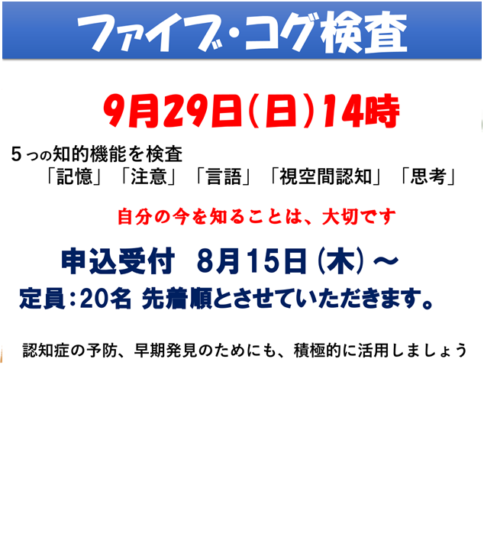 ファイブ・コグ検査

9月29日(日)14時

５つの知的機能を検査
「記憶」「注意」「言語」「視空間認知」「思考」

自分の今を知ることは、大切です

申込受付　8月15日(木)～

定員：20名 先着順とさせていただきます。

認知症の予防、早期発見のためにも、積極的に活用しましょう